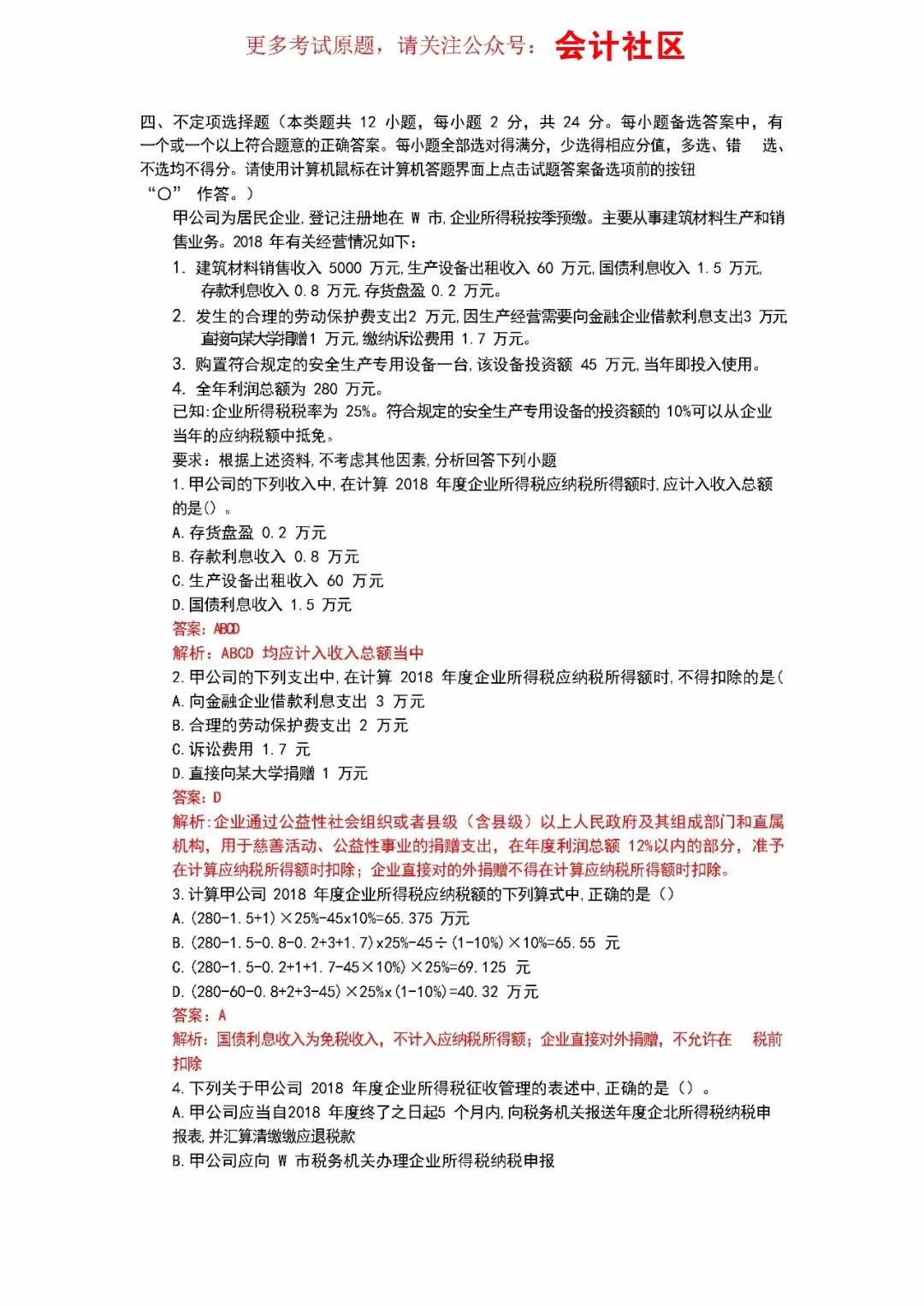 更多考试原题，请关注公众号：会计社区

四、不定项选择题（本类题共 12 小题，每小题 2 分，共 24 分。每小题备选答案中，有一个或一个以上符合题意的正确答案。每小题全部选对得满分，少选得相应分值，多选、错 选、不选均不得分。请使用计算机鼠标在计算机答题界面上点击试题答案备选项前的按钮“○” 作答。）

甲公司为居民企业，登记注册地在 W 市，企业所得税按季预缴。主要从事建筑材料生产和销售业务。2018 年有关经营情况如下：

1. 建筑材料销售收入 5000 万元，生产设备出租收入 60 万元，国债利息收入 1.5 万元，存款利息收入 0.8 万元，存货盘盈 0.2 万元。

2. 发生的合理的劳动保护费支出2 万元，因生产经营需要向金融企业借款利息支出3 万元直接向某大学捐赠1 万元，缴纳诉讼费用 1.7 万元。

3. 购置符合规定的安全生产专用设备一台，该设备投资额 45 万元，当年即投入使用。

4. 全年利润总额为 280 万元。

已知：企业所得税税率为 25%。符合规定的安全生产专用设备的投资额的 10%可以从企业当年的应纳税额中抵免。

要求：根据上述资料，不考虑其他因素，分析回答下列小题

1.甲公司的下列收入中，在计算 2018 年度企业所得税应纳税所得额时，应计入收入总额的是（）。

A.存货盘盈 0.2 万元

B.存款利息收入 0.8 万元

C.生产设备出租收入 60 万元

D.国债利息收入 1.5 万元

答案：ABCD

解析：ABCD 均应计入收入总额当中

2.甲公司的下列支出中，在计算 2018 年度企业所得税应纳税所得额时，不得扣除的是（

A.向金融企业借款利息支出 3 万元

B.合理的劳动保护费支出 2 万元

C.诉讼费用 1.7 元

D.直接向某大学捐赠 1 万元

答案：D

解析：企业通过公益性社会组织或者县级（含县级）以上人民政府及其组成部门和直属机构，用于慈善活动、公益性事业的捐赠支出，在年度利润总额 12%以内的部分，准予在计算应纳税所得额时扣除；企业直接对的外捐赠不得在计算应纳税所得额时扣除。

3.计算甲公司 2018 年度企业所得税应纳税额的下列算式中，正确的是（）

A.(280-1.5+1)×25%-45x10%=65.375 万元

B.(280-1.5-0.8-0.2+3+1.7)x25%-45÷(1-10%)×10%=65.55 元

C.(280-1.5-0.2+1+1.7-45×10%)×25%=69.125 元

D.(280-60-0.8+2+3-45)×25%x(1-10%)=40.32 万元

答案：A

解析：国债利息收入为免税收入，不计入应纳税所得额；企业直接对外捐赠，不允许在 税前扣除

4.下列关于甲公司 2018 年度企业所得税征收管理的表述中，正确的是（）。

A.甲公司应当自2018 年度终了之日起5 个月内，向税务机关报送年度企北所得税纳税申报表，并汇算清缴缴应退税款

B.甲公司应向 W 市税务机关办理企业所得税纳税申报